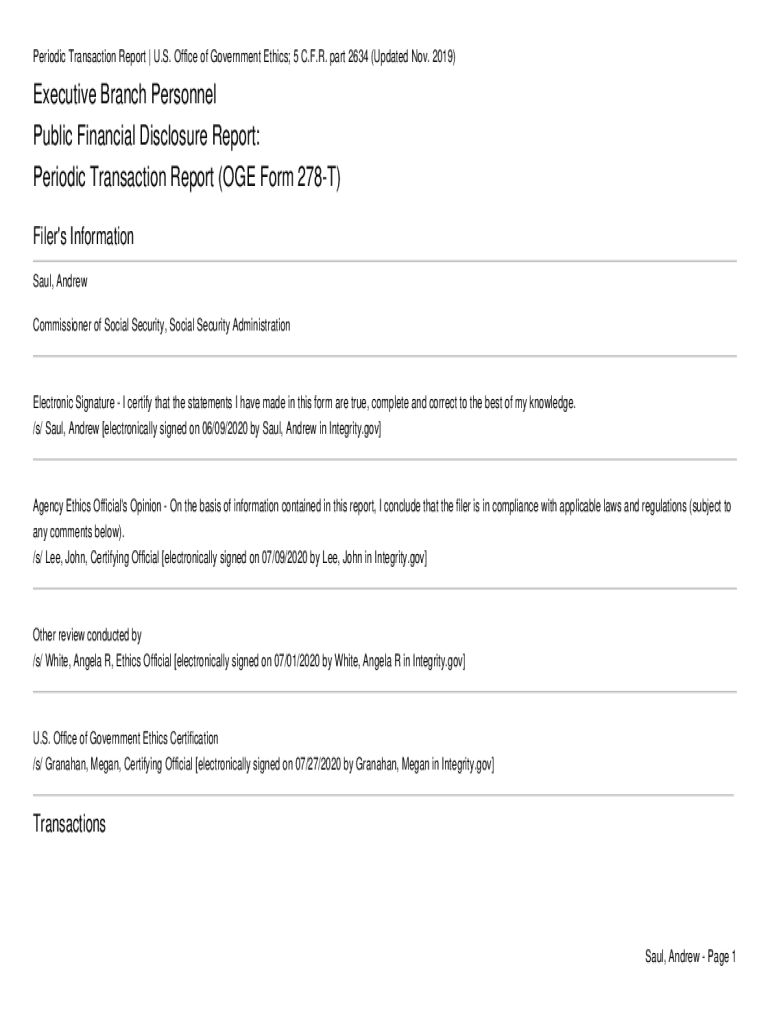 Periodic Transaction Report | U.S. Office of Government Ethics; 5 C.F.R. part 2634 (Updated Nov. 2019)

Executive Branch Personnel
Public Financial Disclosure Report:
Periodic Transaction Report (OGE Form 278-T)

Filer's Information

Saul, Andrew

Commissioner of Social Security, Social Security Administration

Electronic Signature - I certify that the statements I have made in this form are true, complete and correct to the best of my knowledge.
/s/ Saul, Andrew [electronically signed on 06/09/2020 by Saul, Andrew in Integrity.gov]

Agency Ethics Official's Opinion - On the basis of information contained in this report, I conclude that the filer is in compliance with applicable laws and regulations (subject to any comments below).
/s/ Lee, John, Certifying Official [electronically signed on 07/09/2020 by Lee, John in Integrity.gov]

Other review conducted by
/s/ White, Angela R, Ethics Official [electronically signed on 07/01/2020 by White, Angela R in Integrity.gov]

U.S. Office of Government Ethics Certification
/s/ Granahan, Megan, Certifying Official [electronically signed on 07/27/2020 by Granahan, Megan in Integrity.gov]

Transactions

Saul, Andrew - Page 1